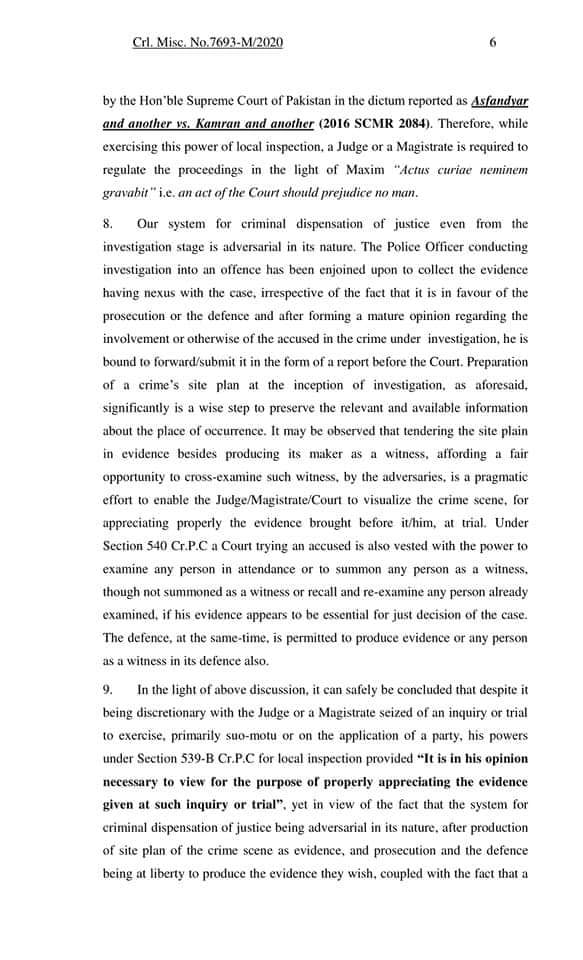 Crl. Misc. No.7693-M/2020 6

by the Hon'ble Supreme Court of Pakistan in the dictum reported as Asfandyar and another vs. Kamran and another (2016 SCMR 2084). Therefore, while exercising this power of local inspection, a Judge or a Magistrate is required to regulate the proceedings in the light of Maxim "Actus curiae neminem gravabit" i.e. an act of the Court should prejudice no man.

8. Our system for criminal dispensation of justice even from the investigation stage is adversarial in its nature. The Police Officer conducting investigation into an offence has been enjoined upon to collect the evidence having nexus with the case, irrespective of the fact that it is in favour of the prosecution or the defence and after forming a mature opinion regarding the involvement or otherwise of the accused in the crime under investigation, he is bound to forward/submit it in the form of a report before the Court. Preparation of a crime's site plan at the inception of investigation, as aforesaid, significantly is a wise step to preserve the relevant and available information about the place of occurrence. It may be observed that tendering the site plain in evidence besides producing its maker as a witness, affording a fair opportunity to cross-examine such witness, by the adversaries, is a pragmatic effort to enable the Judge/Magistrate/Court to visualize the crime scene, for appreciating properly the evidence brought before it/him, at trial. Under Section 540 Cr.P.C a Court trying an accused is also vested with the power to examine any person in attendance or to summon any person as a witness, though not summoned as a witness or recall and re-examine any person already examined, if his evidence appears to be essential for just decision of the case. The defence, at the same-time, is permitted to produce evidence or any person as a witness in its defence also.

9. In the light of above discussion, it can safely be concluded that despite it being discretionary with the Judge or a Magistrate seized of an inquiry or trial to exercise, primarily suo-motu or on the application of a party, his powers under Section 539-B Cr.P.C for local inspection provided "It is in his opinion necessary to view for the purpose of properly appreciating the evidence given at such inquiry or trial", yet in view of the fact that the system for criminal dispensation of justice being adversarial in its nature, after production of site plan of the crime scene as evidence, and prosecution and the defence being at liberty to produce the evidence they wish, coupled with the fact that a